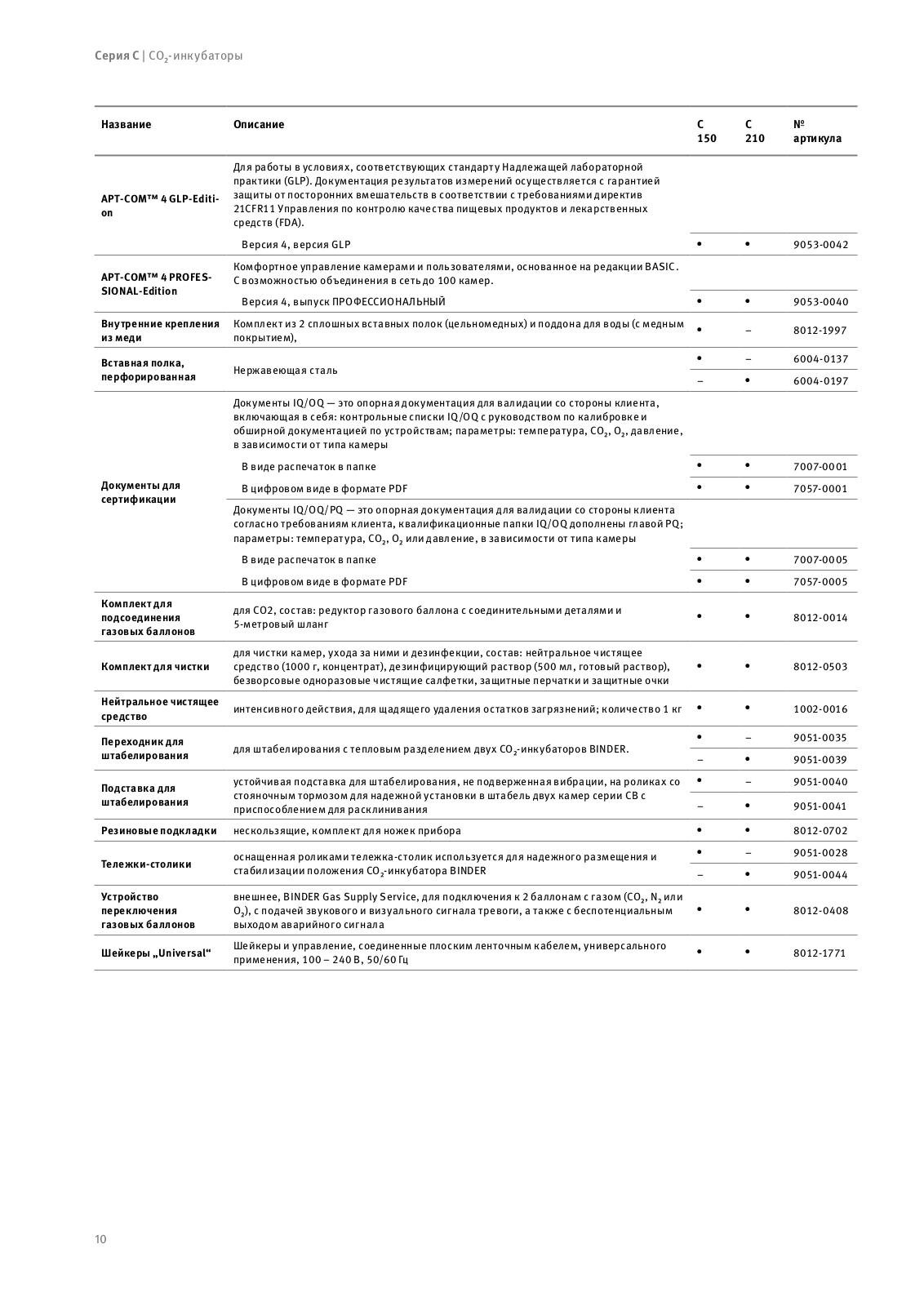 Серия C | $CO_2$-инкубаторы

| Название | Описание | C 150 | C 210 | № артикула |
|---|---|---|---|---|
| APT-COM™ 4 GLP-Edition | Для работы в условиях, соответствующих стандарту Надлежащей лабораторной практики (GLP). Документация результатов измерений осуществляется с гарантией защиты от посторонних вмешательств в соответствии с требованиями директив 21CFR11 Управления по контролю качества пищевых продуктов и лекарственных средств (FDA). | | | |
| | Версия 4, версия GLP | • | • | 9053-0042 |
| APT-COM™ 4 PROFESSIONAL-Edition | Комфортное управление камерами и пользователями, основанное на редакции BASIC. С возможностью объединения в сеть до 100 камер. | | | |
| | Версия 4, выпуск ПРОФЕССИОНАЛЬНЫЙ | • | • | 9053-0040 |
| Внутренние крепления из меди | Комплект из 2 сплошных вставных полок (цельномедных) и поддона для воды (с медным покрытием), | • | – | 8012-1997 |
| Вставная полка, перфорированная | Нержавеющая сталь | • | – | 6004-0137 |
| | | – | • | 6004-0197 |
| Документы для сертификации | Документы IQ/OQ — это опорная документация для валидации со стороны клиента, включающая в себя: контрольные списки IQ/OQ с руководством по калибровке и обширной документацией по устройствам; параметры: температура, $CO_2$, $O_2$, давление, в зависимости от типа камеры | | | |
| | В виде распечаток в папке | • | • | 7007-0001 |
| | В цифровом виде в формате PDF | • | • | 7057-0001 |
| | Документы IQ/OQ/PQ — это опорная документация для валидации со стороны клиента согласно требованиям клиента, квалификационные папки IQ/OQ дополнены главой PQ; параметры: температура, $CO_2$, $O_2$ или давление, в зависимости от типа камеры | | | |
| | В виде распечаток в папке | • | • | 7007-0005 |
| | В цифровом виде в формате PDF | • | • | 7057-0005 |
| Комплект для подсоединения газовых баллонов | для CO2, состав: редуктор газового баллона с соединительными деталями и 5-метровый шланг | • | • | 8012-0014 |
| Комплект для чистки | для чистки камер, ухода за ними и дезинфекции, состав: нейтральное чистящее средство (1000 г, концентрат), дезинфицирующий раствор (500 мл, готовый раствор), безворсовые одноразовые чистящие салфетки, защитные перчатки и защитные очки | • | • | 8012-0503 |
| Нейтральное чистящее средство | интенсивного действия, для щадящего удаления остатков загрязнений; количество 1 кг | • | • | 1002-0016 |
| Переходник для штабелирования | для штабелирования с тепловым разделением двух $CO_2$-инкубаторов BINDER. | • | – | 9051-0035 |
| | | – | • | 9051-0039 |
| Подставка для штабелирования | устойчивая подставка для штабелирования, не подверженная вибрации, на роликах со стояночным тормозом для надежной установки в штабель двух камер серии CB с приспособлением для расклинивания | • | – | 9051-0040 |
| | | – | • | 9051-0041 |
| Резиновые подкладки | нескользящие, комплект для ножек прибора | • | • | 8012-0702 |
| Тележки-столики | оснащенная роликами тележка-столик используется для надежного размещения и стабилизации положения $CO_2$-инкубатора BINDER | • | – | 9051-0028 |
| | | – | • | 9051-0044 |
| Устройство переключения газовых баллонов | внешнее, BINDER Gas Supply Service, для подключения к 2 баллонам с газом ($CO_2$, $N_2$ или $O_2$), с подачей звукового и визуального сигнала тревоги, а также с беспотенциальным выходом аварийного сигнала | • | • | 8012-0408 |
| Шейкеры „Universal“ | Шейкеры и управление, соединенные плоским ленточным кабелем, универсального применения, 100 – 240 В, 50/60 Гц | • | • | 8012-1771 |

10